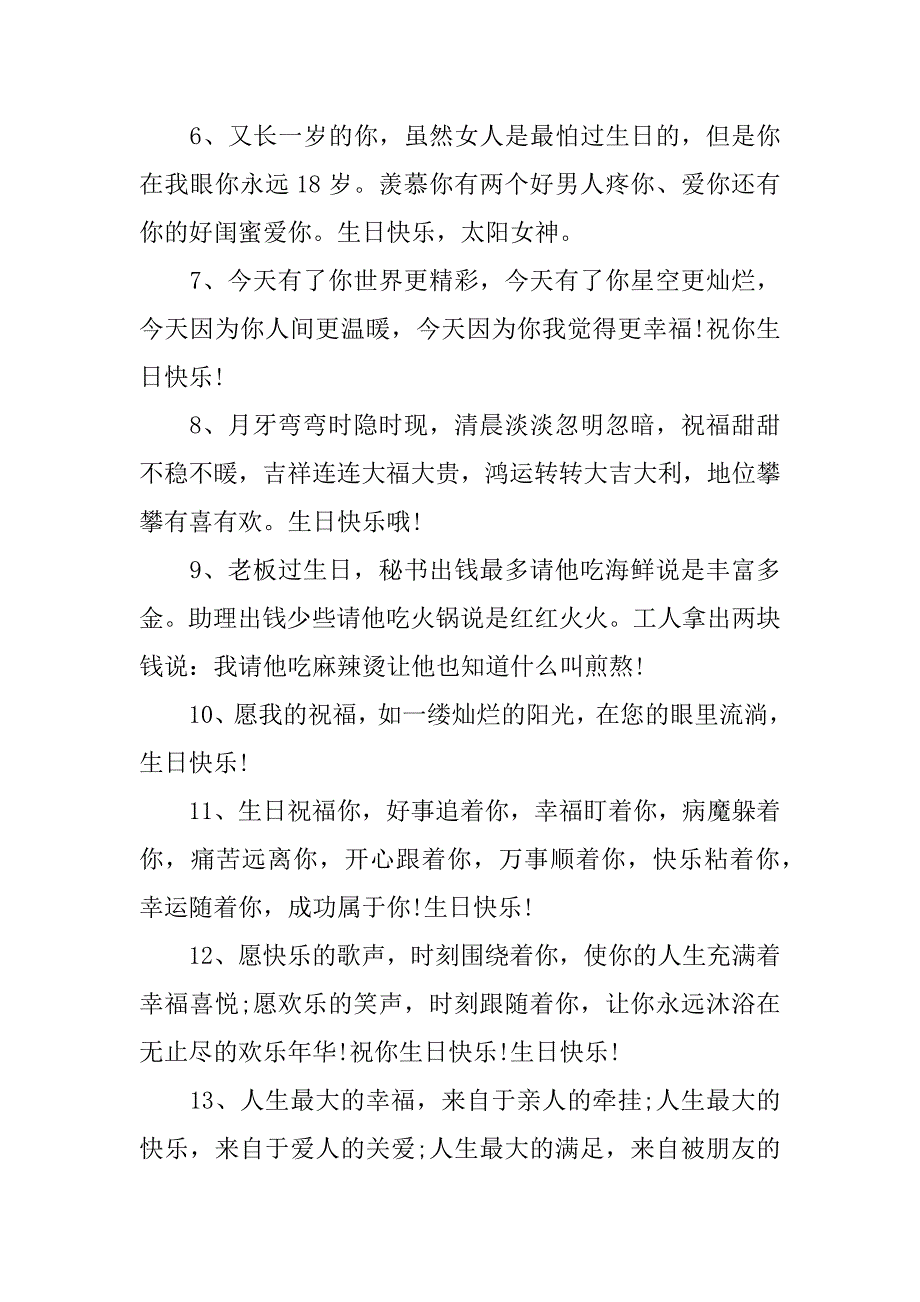 6、又长一岁的你，虽然女人是最怕过生日的，但是你在我眼你永远 18 岁。羡慕你有两个好男人疼你、爱你还有你的好闺蜜爱你。生日快乐，太阳女神。

7、今天有了你世界更精彩，今天有了你星空更灿烂，今天因为你人间更温暖，今天因为你我觉得更幸福!祝你生日快乐!

8、月牙弯弯时隐时现，清晨淡淡忽明忽暗，祝福甜甜不稳不暖，吉祥连连大福大贵，鸿运转转大吉大利，地位攀攀有喜有欢。生日快乐哦!

9、老板过生日，秘书出钱最多请他吃海鲜说是丰富多金。助理出钱少些请他吃火锅说是红红火火。工人拿出两块钱说：我请他吃麻辣烫让他也知道什么叫煎熬!

10、愿我的祝福，如一缕灿烂的阳光，在您的眼里流淌，生日快乐!

11、生日祝福你，好事追着你，幸福盯着你，病魔躲着你，痛苦远离你，开心跟着你，万事顺着你，快乐粘着你，幸运随着你，成功属于你!生日快乐!

12、愿快乐的歌声，时刻围绕着你，使你的人生充满着幸福喜悦;愿欢乐的笑声，时刻跟随着你，让你永远沐浴在无止尽的欢乐年华!祝你生日快乐!生日快乐!

13、人生最大的幸福，来自于亲人的牵挂;人生最大的快乐，来自于爱人的关爱;人生最大的满足，来自被朋友的